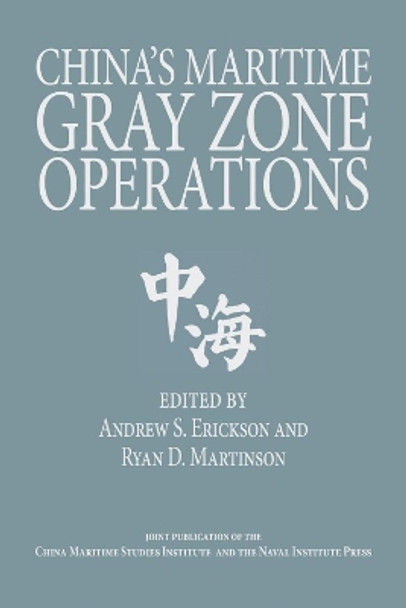 CHINA'S MARITIME GRAY ZONE OPERATIONS

中海

EDITED BY
ANDREW S. ERICKSON AND
RYAN D. MARTINSON

JOINT PUBLICATION OF THE
CHINA MARITIME STUDIES INSTITUTE AND THE NAVAL INSTITUTE PRESS